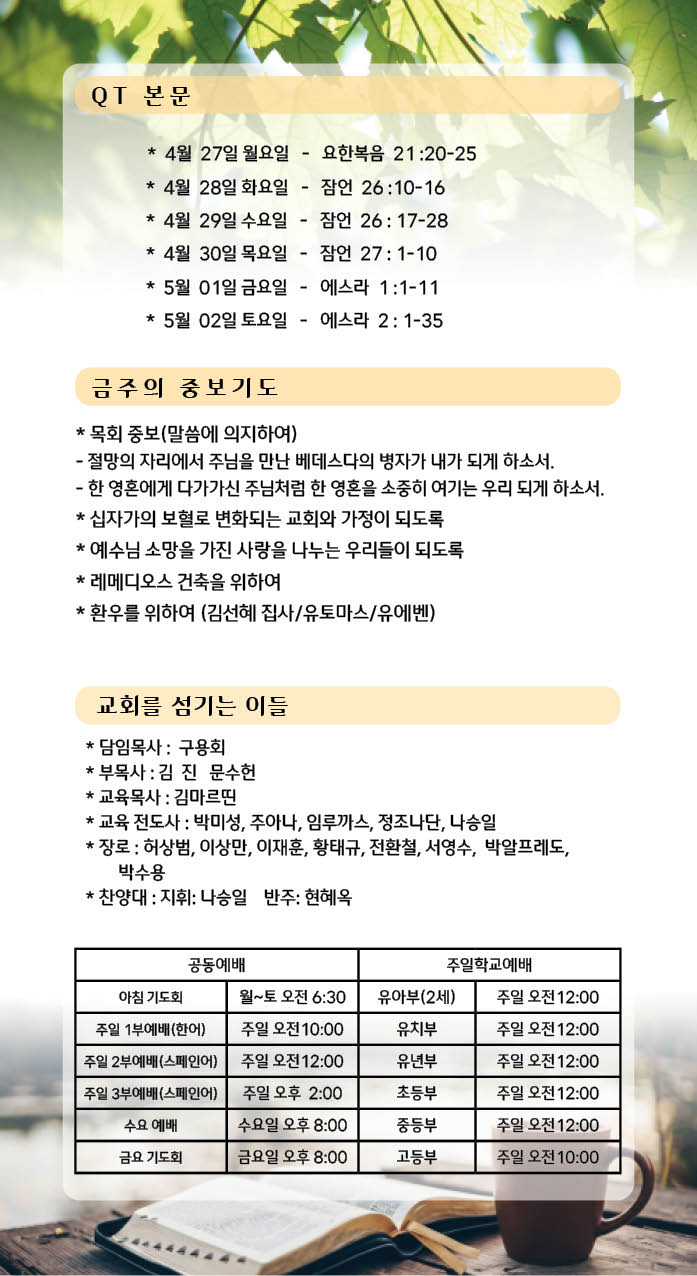 QT 본문

* 4월 27일 월요일 - 요한복음 21:20-25
* 4월 28일 화요일 - 잠언 26:10-16
* 4월 29일 수요일 - 잠언 26: 17-28
* 4월 30일 목요일 - 잠언 27: 1-10
* 5월 01일 금요일 - 에스라 1:1-11
* 5월 02일 토요일 - 에스라 2: 1-35

금주의 중보기도

* 목회 중보(말씀에 의지하여)
- 절망의 자리에서 주님을 만난 베데스다의 병자가 내가 되게 하소서.
- 한 영혼에게 다가가신 주님처럼 한 영혼을 소중히 여기는 우리 되게 하소서.
* 십자가의 보혈로 변화되는 교회와 가정이 되도록
* 예수님 소망을 가진 사랑을 나누는 우리들이 되도록
* 레메디오스 건축을 위하여
* 환우를 위하여 (김선혜 집사/유토마스/유에벤)

교회를 섬기는 이들

* 담임목사 : 구용회
* 부목사 : 김 진 문수헌
* 교육목사 : 김마르띤
* 교육 전도사 : 박미성, 주아나, 임루까스, 정조나단, 나승일
* 장로 : 허상범, 이상만, 이재훈, 황태규, 전환철, 서영수, 박알프레도, 박수용
* 찬양대 : 지휘: 나승일 반주: 현혜옥

| 공동예배 | | 주일학교예배 | |
|---|---|---|---|
| 아침 기도회 | 월~토 오전 6:30 | 유아부(2세) | 주일 오전12:00 |
| 주일 1부예배(한어) | 주일 오전10:00 | 유치부 | 주일 오전12:00 |
| 주일 2부예배(스페인어) | 주일 오전12:00 | 유년부 | 주일 오전12:00 |
| 주일 3부예배(스페인어) | 주일 오후 2:00 | 초등부 | 주일 오전12:00 |
| 수요 예배 | 수요일 오후 8:00 | 중등부 | 주일 오전12:00 |
| 금요 기도회 | 금요일 오후 8:00 | 고등부 | 주일 오전10:00 |